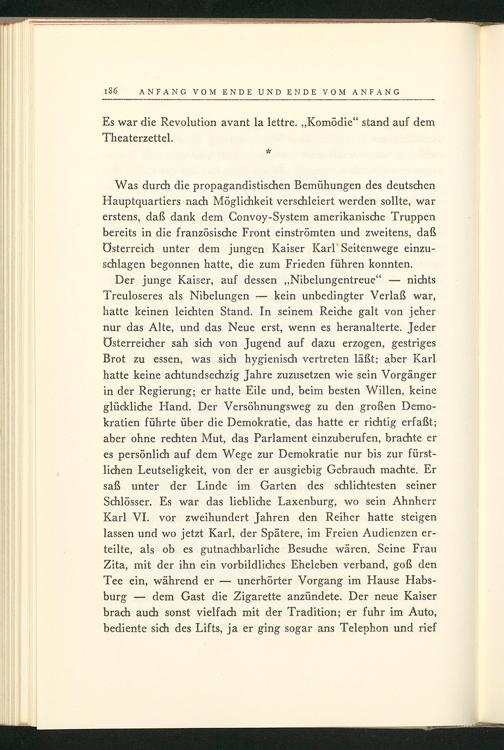 186 ANFANG VOM ENDE UND ENDE VOM ANFANG

Es war die Revolution avant la lettre. „Komödie“ stand auf dem Theaterzettel.

*

Was durch die propagandistischen Bemühungen des deutschen Hauptquartiers nach Möglichkeit verschleiert werden sollte, war erstens, daß dank dem Convoy-System amerikanische Truppen bereits in die französische Front einströmten und zweitens, daß Österreich unter dem jungen Kaiser Karl Seitenwege einzuschlagen begonnen hatte, die zum Frieden führen konnten.

Der junge Kaiser, auf dessen „Nibelungentreue“ — nichts Treuloseres als Nibelungen — kein unbedingter Verlaß war, hatte keinen leichten Stand. In seinem Reiche galt von jeher nur das Alte, und das Neue erst, wenn es heranalterte. Jeder Österreicher sah sich von Jugend auf dazu erzogen, gestriges Brot zu essen, was sich hygienisch vertreten läßt; aber Karl hatte keine achtundsechzig Jahre zuzusetzen wie sein Vorgänger in der Regierung; er hatte Eile und, beim besten Willen, keine glückliche Hand. Der Versöhnungsweg zu den großen Demokratien führte über die Demokratie, das hatte er richtig erfaßt; aber ohne rechten Mut, das Parlament einzuberufen, brachte er es persönlich auf dem Wege zur Demokratie nur bis zur fürstlichen Leutseligkeit, von der er ausgiebig Gebrauch machte. Er saß unter der Linde im Garten des schlichtesten seiner Schlösser. Es war das liebliche Laxenburg, wo sein Ahnherr Karl VI. vor zweihundert Jahren den Reiher hatte steigen lassen und wo jetzt Karl, der Spätere, im Freien Audienzen erteilte, als ob es gutnachbarliche Besuche wären. Seine Frau Zita, mit der ihn ein vorbildliches Eheleben verband, goß den Tee ein, während er — unerhörter Vorgang im Hause Habsburg — dem Gast die Zigarette anzündete. Der neue Kaiser brach auch sonst vielfach mit der Tradition; er fuhr im Auto, bediente sich des Lifts, ja er ging sogar ans Telephon und rief